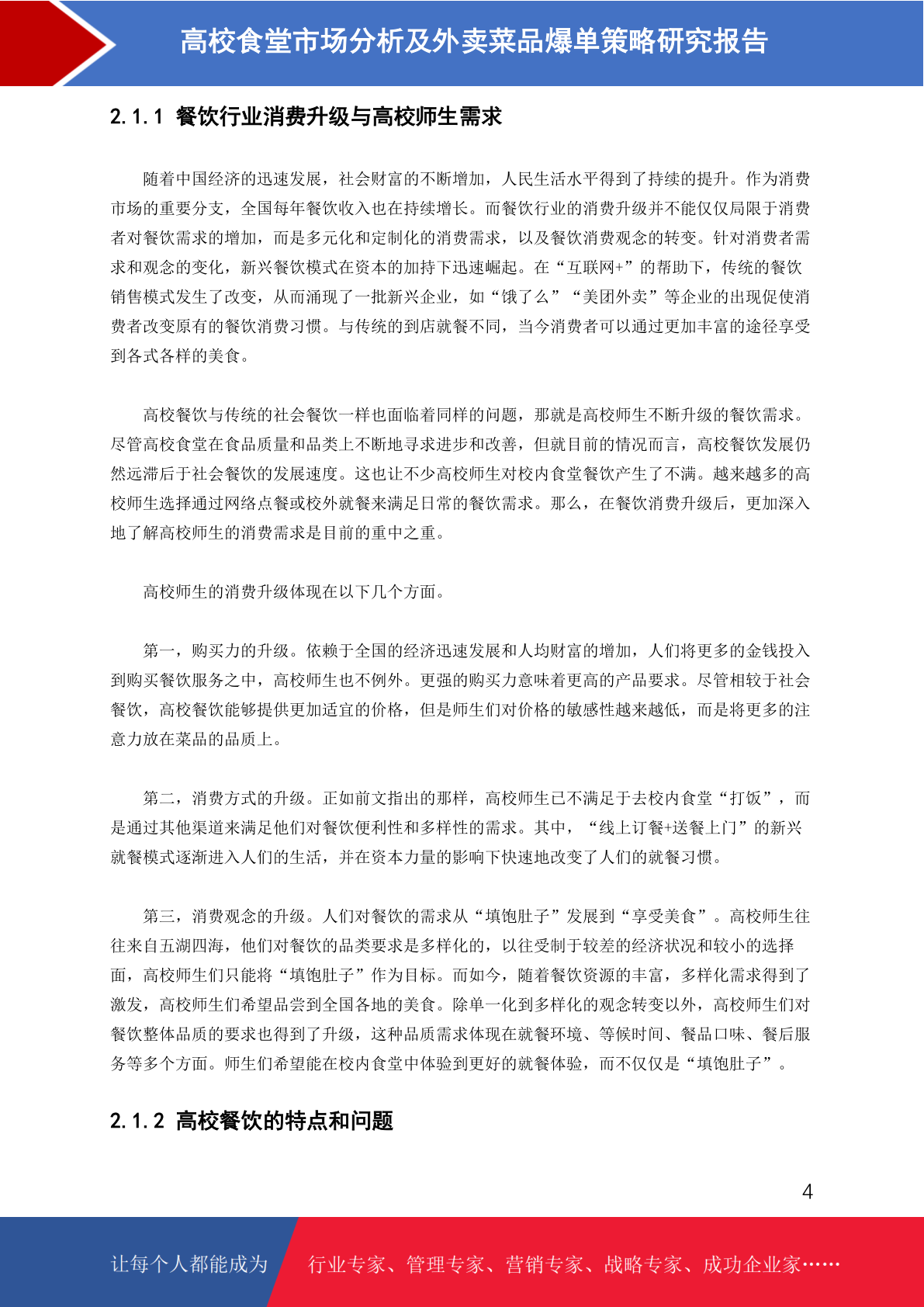 高校食堂市场分析及外卖菜品爆单策略研究报告

2.1.1 餐饮行业消费升级与高校师生需求

随着中国经济的迅速发展，社会财富的不断增加，人民生活水平得到了持续的提升。作为消费市场的重要分支，全国每年餐饮收入也在持续增长。而餐饮行业的消费升级并不能仅仅局限于消费者对餐饮需求的增加，而是多元化和定制化的消费需求，以及餐饮消费观念的转变。针对消费者需求和观念的变化，新兴餐饮模式在资本的加持下迅速崛起。在“互联网+”的帮助下，传统的餐饮销售模式发生了改变，从而涌现了一批新兴企业，如“饿了么”“美团外卖”等企业的出现促使消费者改变原有的餐饮消费习惯。与传统的到店就餐不同，当今消费者可以通过更加丰富的途径享受到各式各样的美食。

高校餐饮与传统的社会餐饮一样也面临着同样的问题，那就是高校师生不断升级的餐饮需求。尽管高校食堂在食品质量和品类上不断地寻求进步和改善，但就目前的情况而言，高校餐饮发展仍然远滞后于社会餐饮的发展速度。这也让不少高校师生对校内食堂餐饮产生了不满。越来越多的高校师生选择通过网络点餐或校外就餐来满足日常的餐饮需求。那么，在餐饮消费升级后，更加深入地了解高校师生的消费需求是目前的重中之重。

高校师生的消费升级体现在以下几个方面。

第一，购买力的升级。依赖于全国的经济迅速发展和人均财富的增加，人们将更多的金钱投入到购买餐饮服务之中，高校师生也不例外。更强的购买力意味着更高的产品要求。尽管相较于社会餐饮，高校餐饮能够提供更加适宜的价格，但是师生们对价格的敏感性越来越低，而是将更多的注意力放在菜品的品质上。

第二，消费方式的升级。正如前文指出的那样，高校师生已不满足于去校内食堂“打饭”，而是通过其他渠道来满足他们对餐饮便利性和多样性的需求。其中，“线上订餐+送餐上门”的新兴就餐模式逐渐进入人们的生活，并在资本力量的影响下快速地改变了人们的就餐习惯。

第三，消费观念的升级。人们对餐饮的需求从“填饱肚子”发展到“享受美食”。高校师生往往来自五湖四海，他们对餐饮的品类要求是多样化的，以往受制于较差的经济状况和较小的选择面，高校师生们只能将“填饱肚子”作为目标。而如今，随着餐饮资源的丰富，多样化需求得到了激发，高校师生们希望品尝到全国各地的美食。除单一化到多样化的观念转变以外，高校师生们对餐饮整体品质的要求也得到了升级，这种品质需求体现在就餐环境、等候时间、餐品口味、餐后服务等多个方面。师生们希望能在校内食堂中体验到更好的就餐体验，而不仅仅是“填饱肚子”。

2.1.2 高校餐饮的特点和问题

4

让每个人都能成为 行业专家、管理专家、营销专家、战略专家、成功企业家……